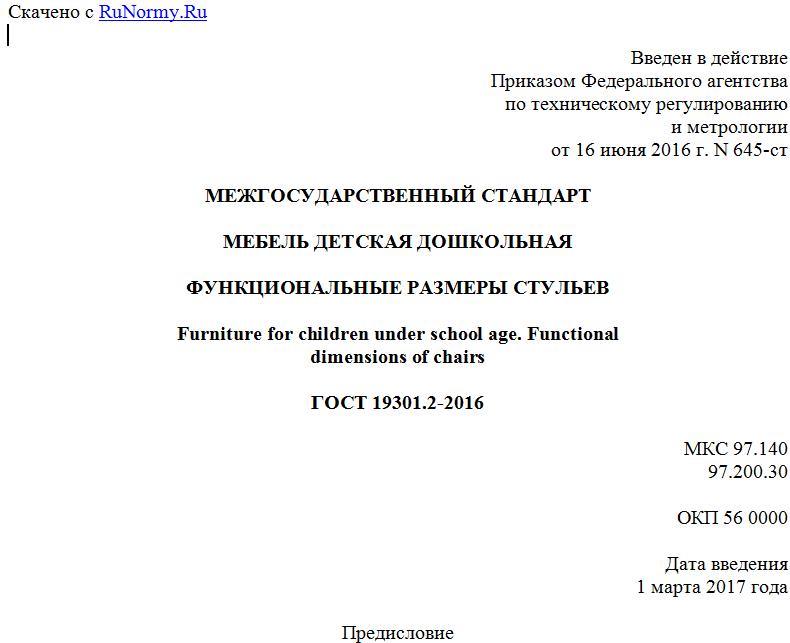 Скачено с RuNormy.Ru

Введен в действие
Приказом Федерального агентства
по техническому регулированию
и метрологии
от 16 июня 2016 г. N 645-ст

МЕЖГОСУДАРСТВЕННЫЙ СТАНДАРТ

МЕБЕЛЬ ДЕТСКАЯ ДОШКОЛЬНАЯ

ФУНКЦИОНАЛЬНЫЕ РАЗМЕРЫ СТУЛЬЕВ

Furniture for children under school age. Functional dimensions of chairs

ГОСТ 19301.2-2016

МКС 97.140
97.200.30

ОКП 56 0000

Дата введения
1 марта 2017 года

Предисловие